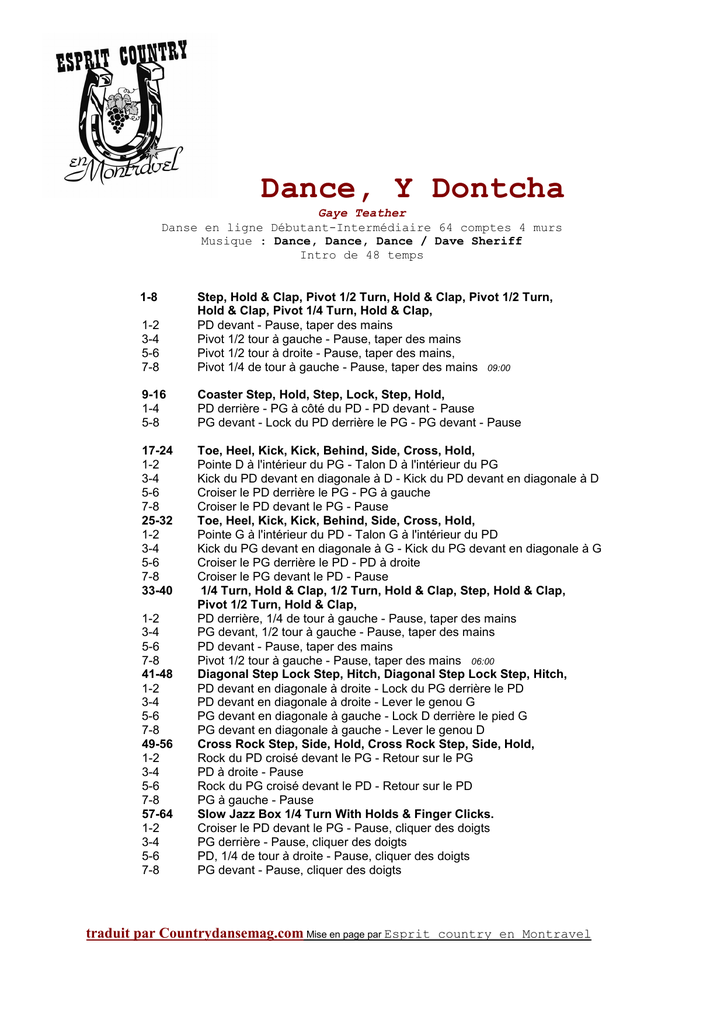 ESPRIT COUNTRY
en Montravel

Dance, Y Dontcha

Gaye Teather
Danse en ligne Débutant-Intermédiaire 64 comptes 4 murs
Musique : Dance, Dance, Dance / Dave Sheriff
Intro de 48 temps

1-8 Step, Hold & Clap, Pivot 1/2 Turn, Hold & Clap, Pivot 1/2 Turn, Hold & Clap, Pivot 1/4 Turn, Hold & Clap,
1-2 PD devant - Pause, taper des mains
3-4 Pivot 1/2 tour à gauche - Pause, taper des mains
5-6 Pivot 1/2 tour à droite - Pause, taper des mains,
7-8 Pivot 1/4 de tour à gauche - Pause, taper des mains 09:00

9-16 Coaster Step, Hold, Step, Lock, Step, Hold,
1-4 PD derrière - PG à côté du PD - PD devant - Pause
5-8 PG devant - Lock du PD derrière le PG - PG devant - Pause

17-24 Toe, Heel, Kick, Kick, Behind, Side, Cross, Hold,
1-2 Pointe D à l'intérieur du PG - Talon D à l'intérieur du PG
3-4 Kick du PD devant en diagonale à D - Kick du PD devant en diagonale à D
5-6 Croiser le PD derrière le PG - PG à gauche
7-8 Croiser le PD devant le PG - Pause
25-32 Toe, Heel, Kick, Kick, Behind, Side, Cross, Hold,
1-2 Pointe G à l'intérieur du PD - Talon G à l'intérieur du PD
3-4 Kick du PG devant en diagonale à G - Kick du PG devant en diagonale à G
5-6 Croiser le PG derrière le PD - PD à droite
7-8 Croiser le PG devant le PD - Pause
33-40 1/4 Turn, Hold & Clap, 1/2 Turn, Hold & Clap, Step, Hold & Clap, Pivot 1/2 Turn, Hold & Clap,
1-2 PD derrière, 1/4 de tour à gauche - Pause, taper des mains
3-4 PG devant, 1/2 tour à gauche - Pause, taper des mains
5-6 PD devant - Pause, taper des mains
7-8 Pivot 1/2 tour à gauche - Pause, taper des mains 06:00
41-48 Diagonal Step Lock Step, Hitch, Diagonal Step Lock Step, Hitch,
1-2 PD devant en diagonale à droite - Lock du PG derrière le PD
3-4 PD devant en diagonale à droite - Lever le genou G
5-6 PG devant en diagonale à gauche - Lock D derrière le pied G
7-8 PG devant en diagonale à gauche - Lever le genou D
49-56 Cross Rock Step, Side, Hold, Cross Rock Step, Side, Hold,
1-2 Rock du PD croisé devant le PG - Retour sur le PG
3-4 PD à droite - Pause
5-6 Rock du PG croisé devant le PD - Retour sur le PD
7-8 PG à gauche - Pause
57-64 Slow Jazz Box 1/4 Turn With Holds & Finger Clicks.
1-2 Croiser le PD devant le PG - Pause, cliquer des doigts
3-4 PG derrière - Pause, cliquer des doigts
5-6 PD, 1/4 de tour à droite - Pause, cliquer des doigts
7-8 PG devant - Pause, cliquer des doigts

traduit par Countrydansemag.com Mise en page par Esprit country en Montravel